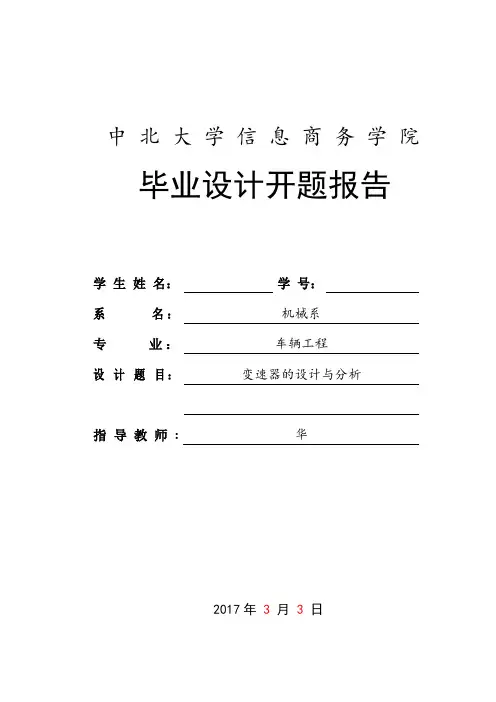 中北大学信息商务学院

毕业设计开题报告

学生姓名：____ 学号：____

系名：机械系

专业：车辆工程

设计题目：变速器的设计与分析

____

指导教师：华

2017年3月3日